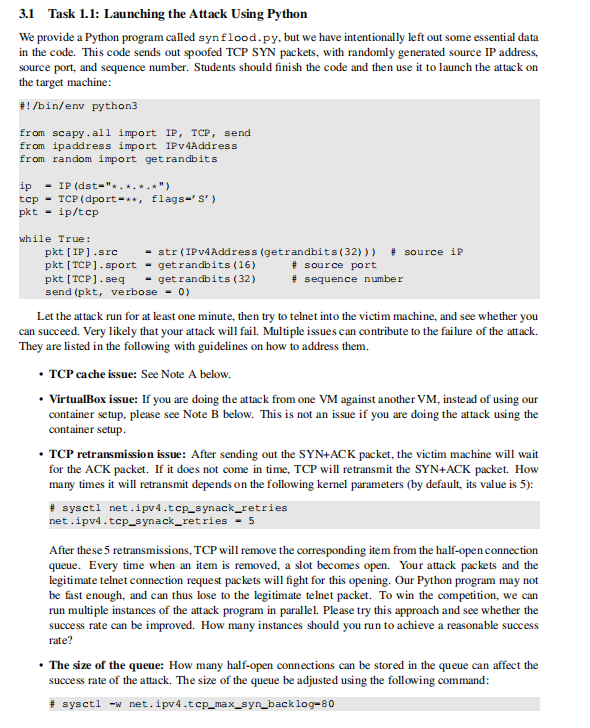 3.1 Task 1.1: Launching the Attack Using Python

We provide a Python program called synflood.py, but we have intentionally left out some essential data in the code. This code sends out spoofed TCP SYN packets, with randomly generated source IP address, source port, and sequence number. Students should finish the code and then use it to launch the attack on the target machine:

#!/bin/env python3

from scapy.all import IP, TCP, send
from ipaddress import IPv4Address
from random import getrandbits

ip  = IP(dst="*.*.*.*")
tcp = TCP(dport=**, flags='S')
pkt = ip/tcp

while True:
    pkt[IP].src     = str(IPv4Address(getrandbits(32)))  # source iP
    pkt[TCP].sport  = getrandbits(16)      # source port
    pkt[TCP].seq    = getrandbits(32)      # sequence number
    send(pkt, verbose = 0)

Let the attack run for at least one minute, then try to telnet into the victim machine, and see whether you can succeed. Very likely that your attack will fail. Multiple issues can contribute to the failure of the attack. They are listed in the following with guidelines on how to address them.

• TCP cache issue: See Note A below.

• VirtualBox issue: If you are doing the attack from one VM against another VM, instead of using our container setup, please see Note B below. This is not an issue if you are doing the attack using the container setup.

• TCP retransmission issue: After sending out the SYN+ACK packet, the victim machine will wait for the ACK packet. If it does not come in time, TCP will retransmit the SYN+ACK packet. How many times it will retransmit depends on the following kernel parameters (by default, its value is 5):

# sysctl net.ipv4.tcp_synack_retries
net.ipv4.tcp_synack_retries = 5

After these 5 retransmissions, TCP will remove the corresponding item from the half-open connection queue. Every time when an item is removed, a slot becomes open. Your attack packets and the legitimate telnet connection request packets will fight for this opening. Our Python program may not be fast enough, and can thus lose to the legitimate telnet packet. To win the competition, we can run multiple instances of the attack program in parallel. Please try this approach and see whether the success rate can be improved. How many instances should you run to achieve a reasonable success rate?

• The size of the queue: How many half-open connections can be stored in the queue can affect the success rate of the attack. The size of the queue be adjusted using the following command:

# sysctl -w net.ipv4.tcp_max_syn_backlog=80